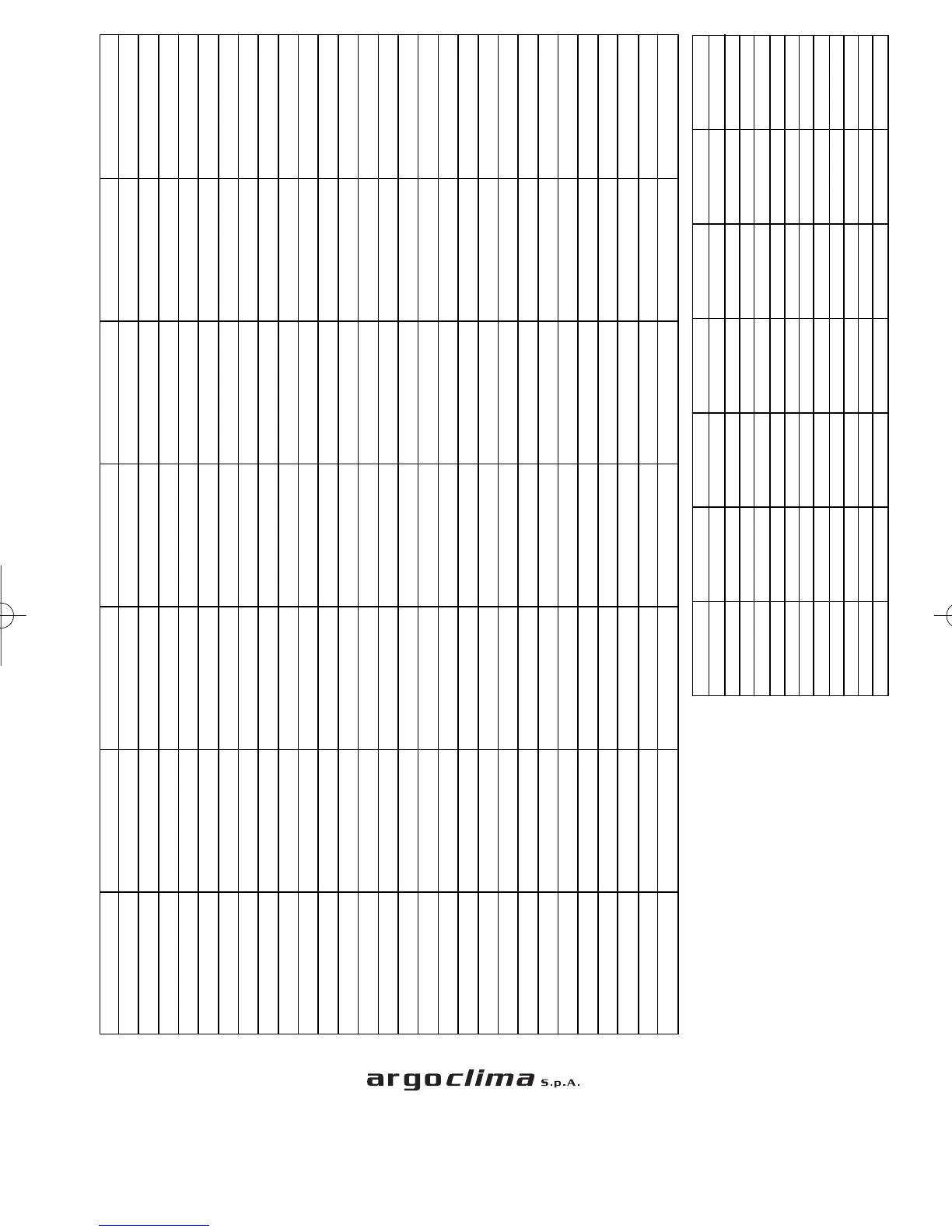 argoclima S.p.A.